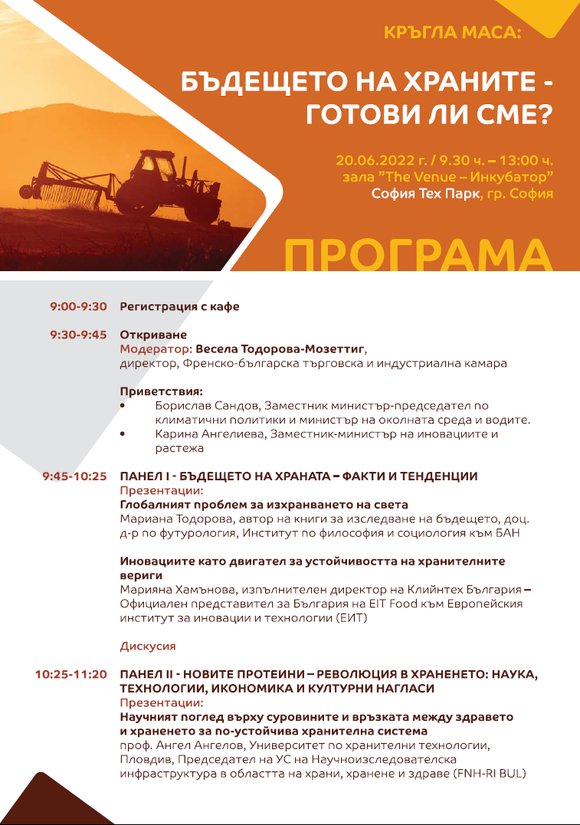 КРЪГЛА МАСА:

БЪДЕЩЕТО НА ХРАНИТЕ - ГОТОВИ ЛИ СМЕ?

20.06.2022 г. / 9.30 ч. – 13:00 ч.
зала "The Venue – Инкубатор"
София Тех Парк, гр. София

ПРОГРАМА

9:00-9:30 Регистрация с кафе

9:30-9:45 Откриване
Модератор: Весела Тодорова-Мозеттиг, директор, Френско-българска търговска и индустриална камара

Приветствия:
• Борислав Сандов, Заместник министър-председател по климатични политики и министър на околната среда и водите.
• Карина Ангелиева, Заместник-министър на иновациите и растежа

9:45-10:25 ПАНЕЛ I - БЪДЕЩЕТО НА ХРАНАТА – ФАКТИ И ТЕНДЕНЦИИ
Презентации:
Глобалният проблем за изхранването на света
Мариана Тодорова, автор на книги за изследване на бъдещето, доц. д-р по футурология, Институт по философия и социология към БАН

Иновациите като двигател за устойчивостта на хранителните вериги
Марияна Хамънова, изпълнителен директор на Клийнтех България – Официален представител за България на EIT Food към Европейския институт за иновации и технологии (ЕИТ)

Дискусия

10:25-11:20 ПАНЕЛ II - НОВИТЕ ПРОТЕИНИ – РЕВОЛЮЦИЯ В ХРАНЕНЕТО: НАУКА, ТЕХНОЛОГИИ, ИКОНОМИКА И КУЛТУРНИ НАГЛАСИ
Презентации:
Научният поглед върху суровините и връзката между здравето и храненето за по-устойчива хранителна система
проф. Ангел Ангелов, Университет по хранителни технологии, Пловдив, Председател на УС на Научноизследователска инфраструктура в областта на храни, хранене и здраве (FNH-RI BUL)